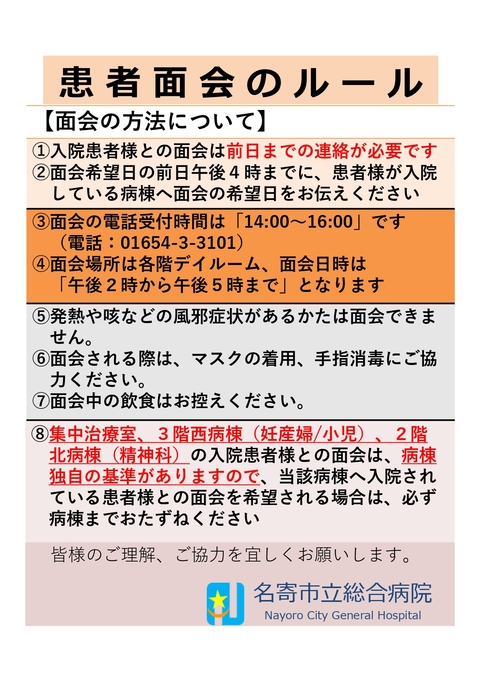 患者面会のルール

【面会の方法について】

①入院患者様との面会は前日までの連絡が必要です
②面会希望日の前日午後４時までに、患者様が入院している病棟へ面会の希望日をお伝えください

③面会の電話受付時間は「14:00～16:00」です
（電話：01654-3-3101）
④面会場所は各階デイルーム、面会日時は「午後２時から午後５時まで」となります

⑤発熱や咳などの風邪症状があるかたは面会できません。
⑥面会される際は、マスクの着用、手指消毒にご協力ください。
⑦面会中の飲食はお控えください。

⑧集中治療室、３階西病棟（妊産婦/小児）、２階北病棟（精神科）の入院患者様との面会は、病棟独自の基準がありますので、当該病棟へ入院されている患者様との面会を希望される場合は、必ず病棟までおたずねください

皆様のご理解、ご協力を宜しくお願いします。

名寄市立総合病院
Nayoro City General Hospital